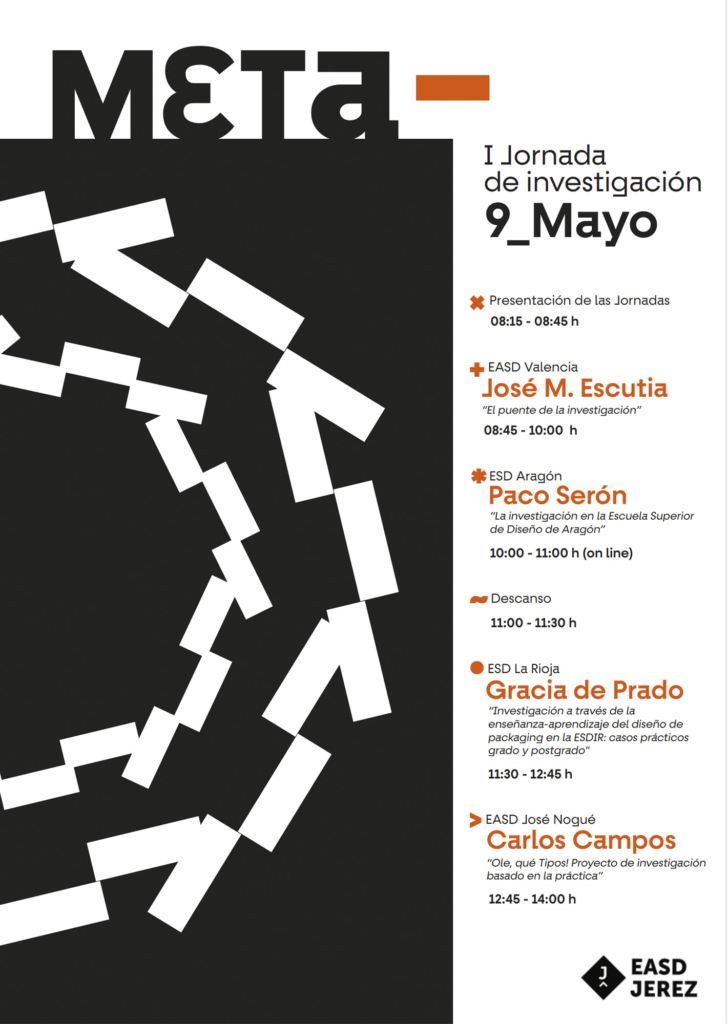 META

I Jornada
de investigación
9_Mayo

Presentación de las Jornadas
08:15 - 08:45 h

EASD Valencia
José M. Escutia
"El puente de la investigación"
08:45 - 10:00 h

ESD Aragón
Paco Serón
"La investigación en la Escuela Superior de Diseño de Aragón"
10:00 - 11:00 h (on line)

Descanso
11:00 - 11:30 h

ESD La Rioja
Gracia de Prado
"Investigación a través de la enseñanza-aprendizaje del diseño de packaging en la ESDIR: casos prácticos grado y postgrado"
11:30 - 12:45 h

EASD José Nogué
Carlos Campos
"Ole, qué Tipos! Proyecto de investigación basado en la práctica"
12:45 - 14:00 h

EASD
JEREZ